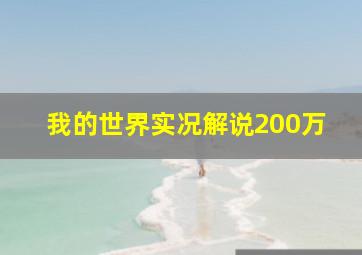 我的世界实况解说200万